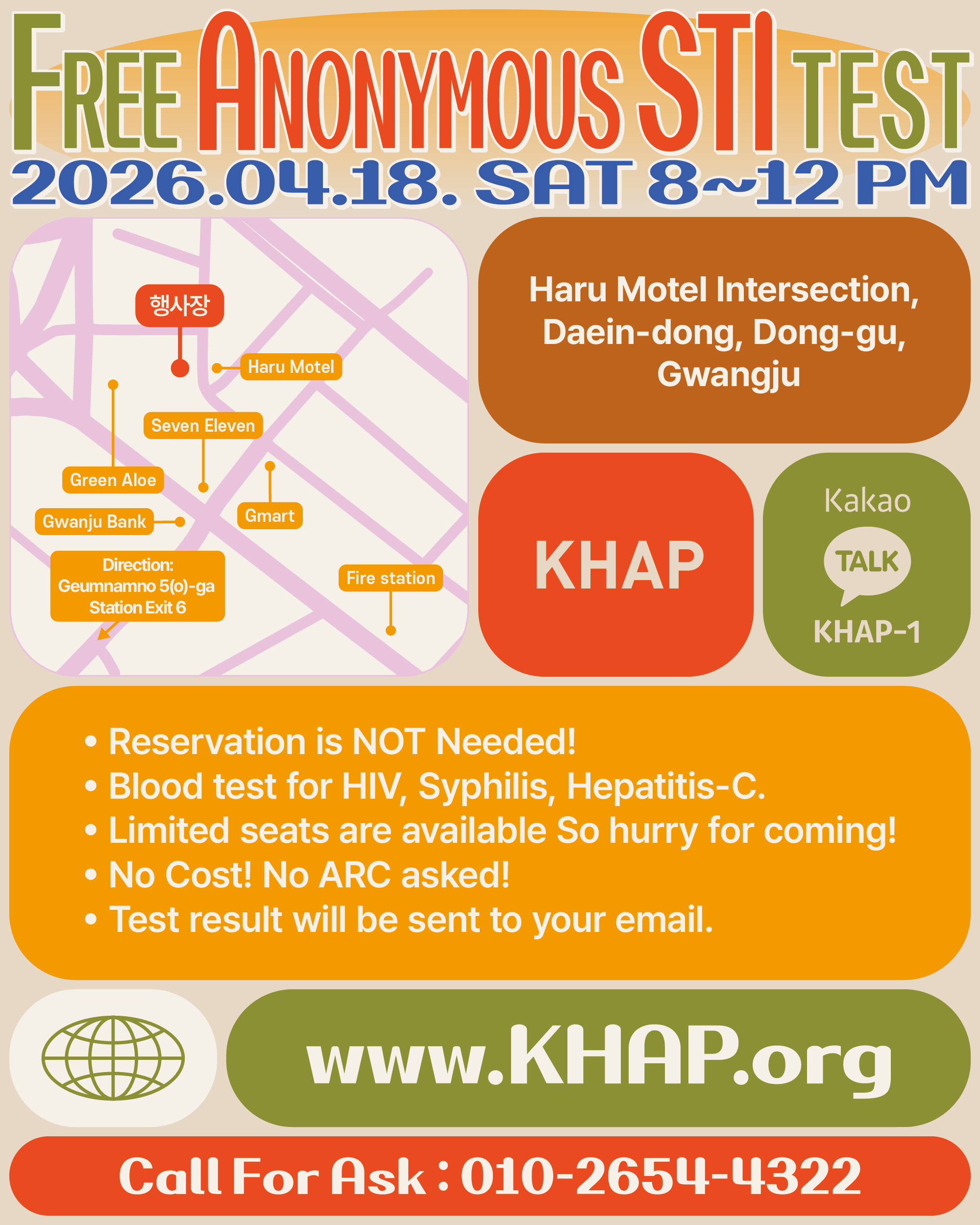 FREE ANONYMOUS STI TEST
2026.04.18. SAT 8~12 PM

행사장

Haru Motel

Seven Eleven

Green Aloe

Gwanju Bank

Gmart

Direction:
Geumnamno 5(o)-ga
Station Exit 6

Fire station

Haru Motel Intersection, Daein-dong, Dong-gu, Gwangju

KHAP

Kakao
TALK
KHAP-1

• Reservation is NOT Needed!
• Blood test for HIV, Syphilis, Hepatitis-C.
• Limited seats are available So hurry for coming!
• No Cost! No ARC asked!
• Test result will be sent to your email.

www.KHAP.org

Call For Ask : 010-2654-4322